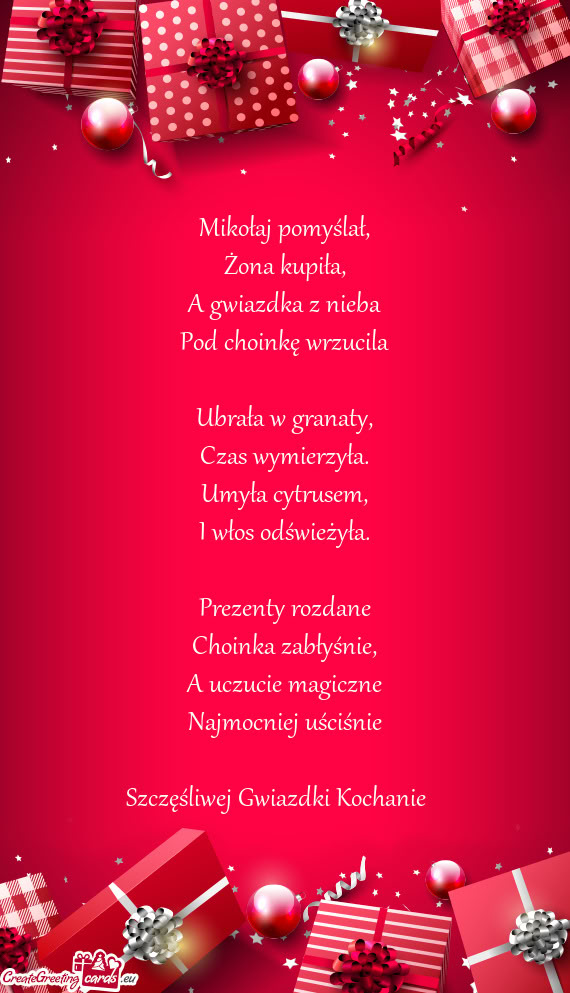 Mikołaj pomyślał,
Żona kupiła,
A gwiazdka z nieba
Pod choinkę wrzucila

Ubrała w granaty,
Czas wymierzyła.
Umyła cytrusem,
I włos odświeżyła.

Prezenty rozdane
Choinka zabłyśnie,
A uczucie magiczne
Najmocniej uściśnie

Szczęśliwej Gwiazdki Kochanie

CreateGreetingcards.eu